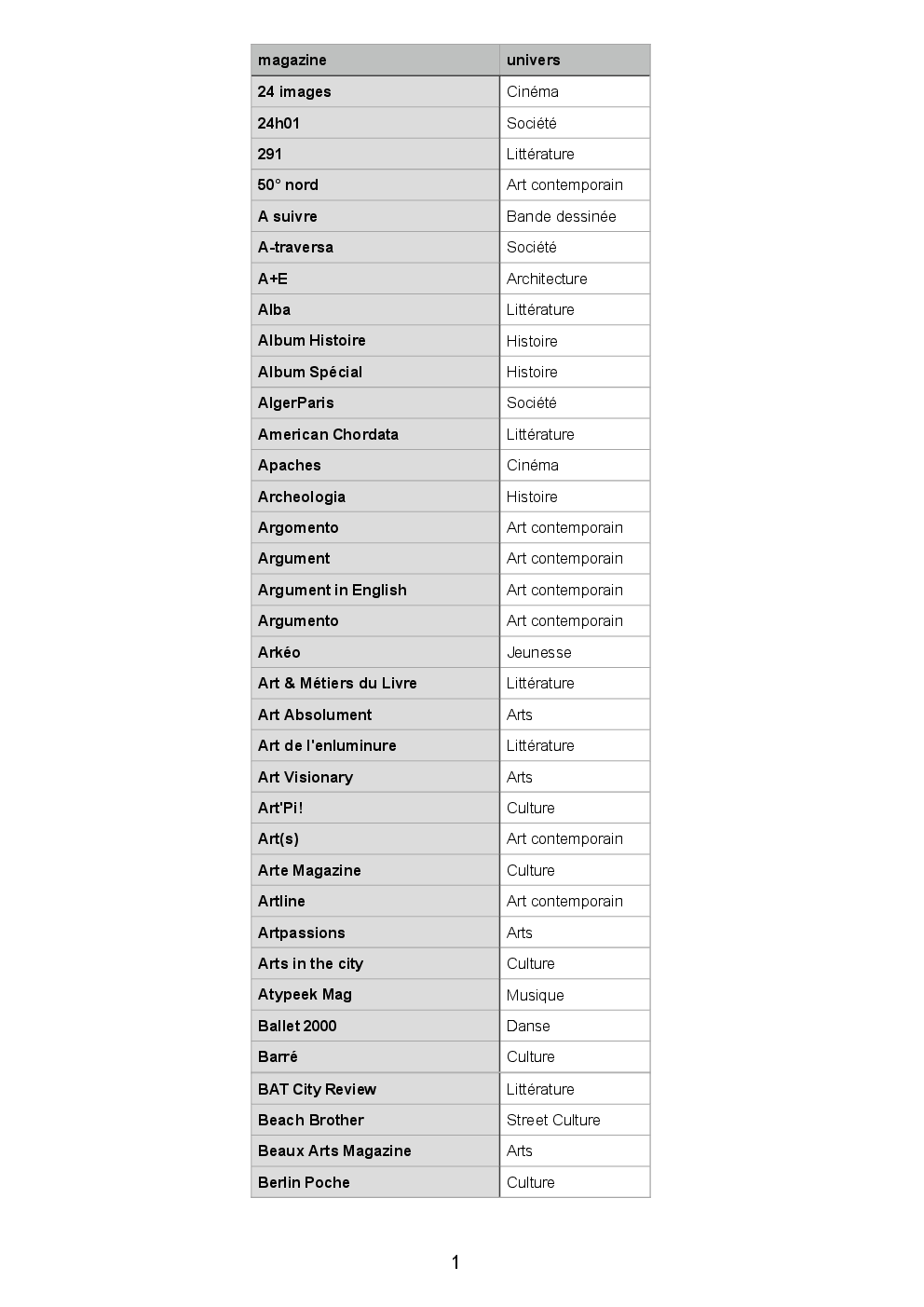 | magazine | univers |
|---|---|
| 24 images | Cinéma |
| 24h01 | Société |
| 291 | Littérature |
| 50° nord | Art contemporain |
| A suivre | Bande dessinée |
| A-traversa | Société |
| A+E | Architecture |
| Alba | Littérature |
| Album Histoire | Histoire |
| Album Spécial | Histoire |
| AlgerParis | Société |
| American Chordata | Littérature |
| Apaches | Cinéma |
| Archeologia | Histoire |
| Argomento | Art contemporain |
| Argument | Art contemporain |
| Argument in English | Art contemporain |
| Argumento | Art contemporain |
| Arkéo | Jeunesse |
| Art & Métiers du Livre | Littérature |
| Art Absolument | Arts |
| Art de l'enluminure | Littérature |
| Art Visionary | Arts |
| Art'Pi! | Culture |
| Art(s) | Art contemporain |
| Arte Magazine | Culture |
| Artline | Art contemporain |
| Artpassions | Arts |
| Arts in the city | Culture |
| Atypeek Mag | Musique |
| Ballet 2000 | Danse |
| Barré | Culture |
| BAT City Review | Littérature |
| Beach Brother | Street Culture |
| Beaux Arts Magazine | Arts |
| Berlin Poche | Culture |

1